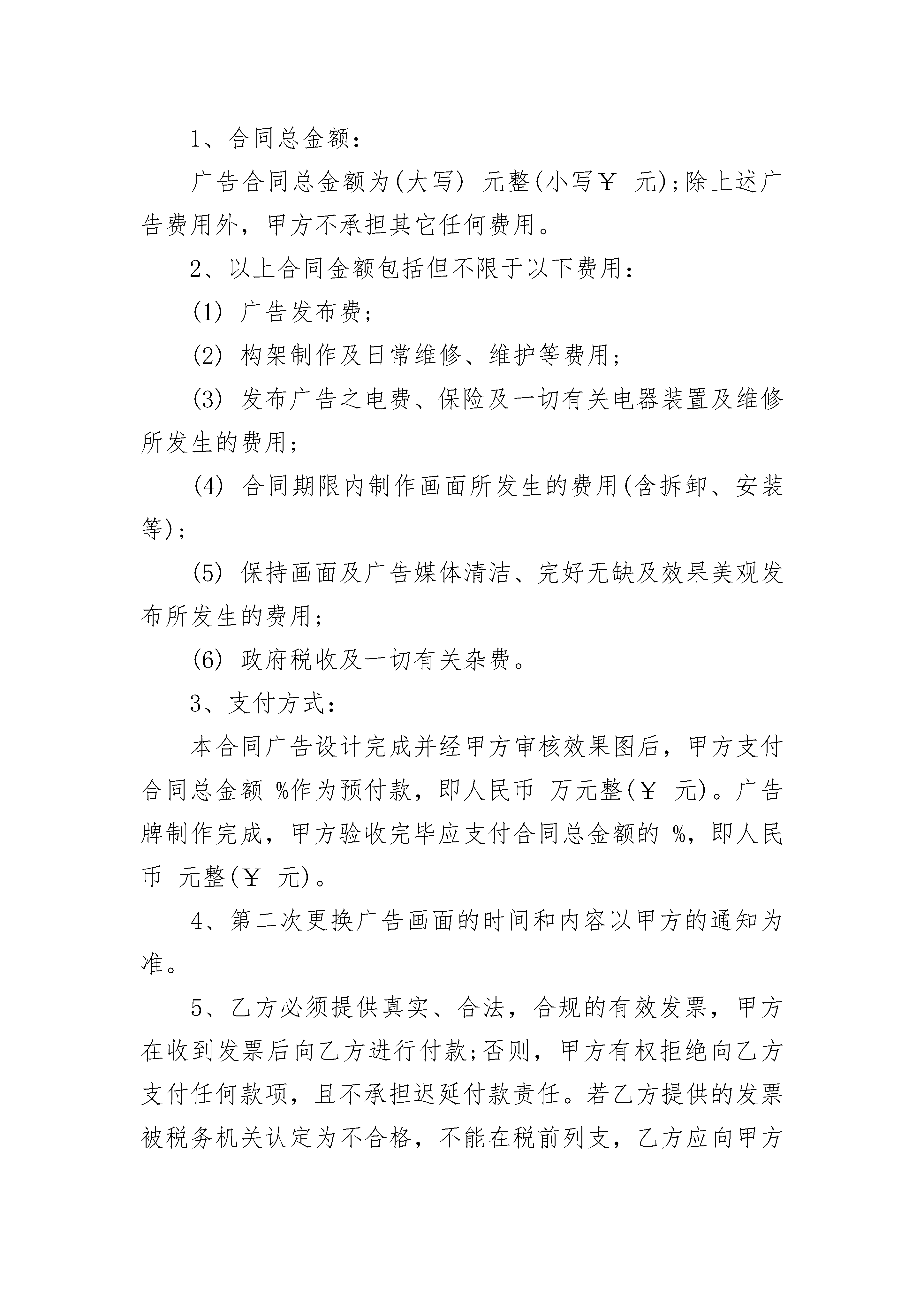 1、合同总金额:

广告合同总金额为(大写) 元整(小写￥ 元);除上述广告费用外，甲方不承担其它任何费用。

2、以上合同金额包括但不限于以下费用:

(1) 广告发布费;

(2) 构架制作及日常维修、维护等费用;

(3) 发布广告之电费、保险及一切有关电器装置及维修所发生的费用;

(4) 合同期限内制作画面所发生的费用(含拆卸、安装等);

(5) 保持画面及广告媒体清洁、完好无缺及效果美观发布所发生的费用;

(6) 政府税收及一切有关杂费。

3、支付方式:

本合同广告设计完成并经甲方审核效果图后，甲方支付合同总金额 %作为预付款，即人民币 万元整(￥ 元)。广告牌制作完成，甲方验收完毕应支付合同总金额的 %，即人民币 元整(￥ 元)。

4、第二次更换广告画面的时间和内容以甲方的通知为准。

5、乙方必须提供真实、合法，合规的有效发票，甲方在收到发票后向乙方进行付款;否则，甲方有权拒绝向乙方支付任何款项，且不承担迟延付款责任。若乙方提供的发票被税务机关认定为不合格，不能在税前列支，乙方应向甲方